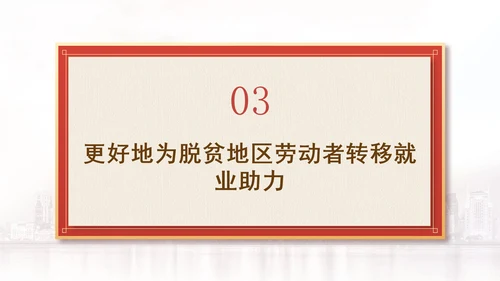 03

更好地为脱贫地区劳动者转移就业助力